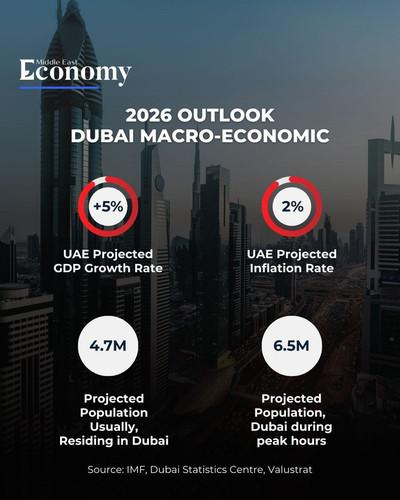 Middle East
Economy

2026 OUTLOOK
DUBAI MACRO-ECONOMIC

+5%

UAE Projected GDP Growth Rate

2%

UAE Projected Inflation Rate

4.7M

Projected Population Usually, Residing in Dubai

6.5M

Projected Population, Dubai during peak hours

Source: IMF, Dubai Statistics Centre, Valustrat